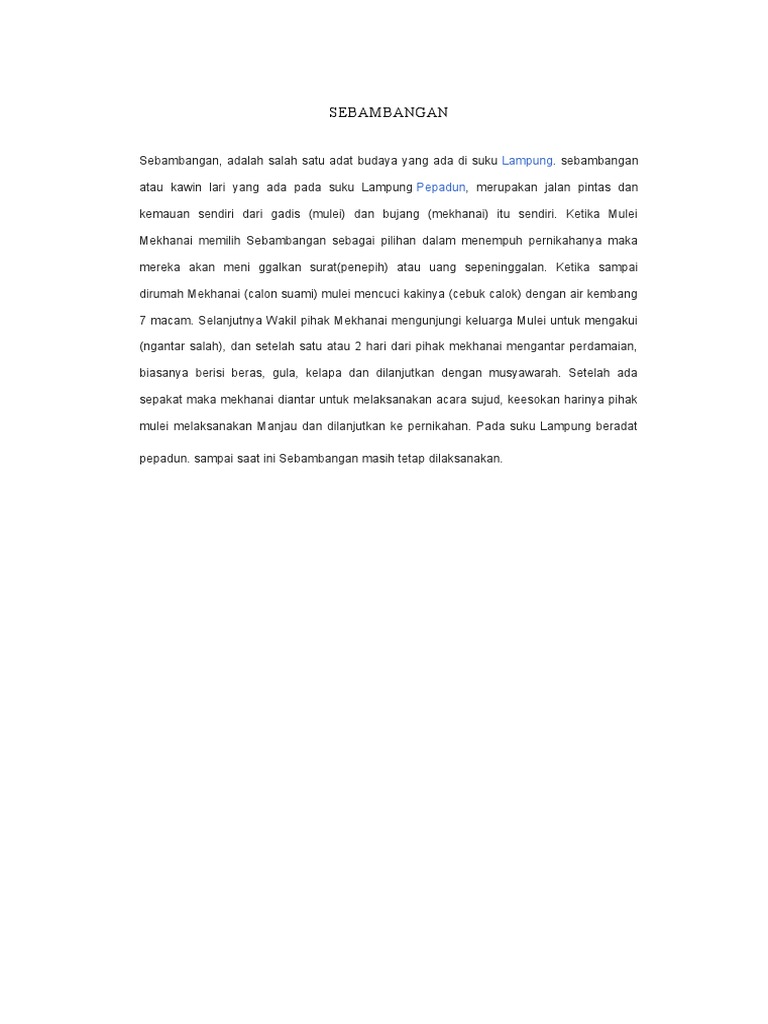 SEBAMBANGAN

Sebambangan, adalah salah satu adat budaya yang ada di suku Lampung. sebambangan atau kawin lari yang ada pada suku Lampung Pepadun, merupakan jalan pintas dan kemauan sendiri dari gadis (mulei) dan bujang (mekhanai) itu sendiri. Ketika Mulei Mekhanai memilih Sebambangan sebagai pilihan dalam menempuh pernikahanya maka mereka akan meni ggalkan surat(penepih) atau uang sepeninggalan. Ketika sampai dirumah Mekhanai (calon suami) mulei mencuci kakinya (cebuk calok) dengan air kembang 7 macam. Selanjutnya Wakil pihak Mekhanai mengunjungi keluarga Mulei untuk mengakui (ngantar salah), dan setelah satu atau 2 hari dari pihak mekhanai mengantar perdamaian, biasanya berisi beras, gula, kelapa dan dilanjutkan dengan musyawarah. Setelah ada sepakat maka mekhanai diantar untuk melaksanakan acara sujud, keesokan harinya pihak mulei melaksanakan Manjau dan dilanjutkan ke pernikahan. Pada suku Lampung beradat pepadun. sampai saat ini Sebambangan masih tetap dilaksanakan.